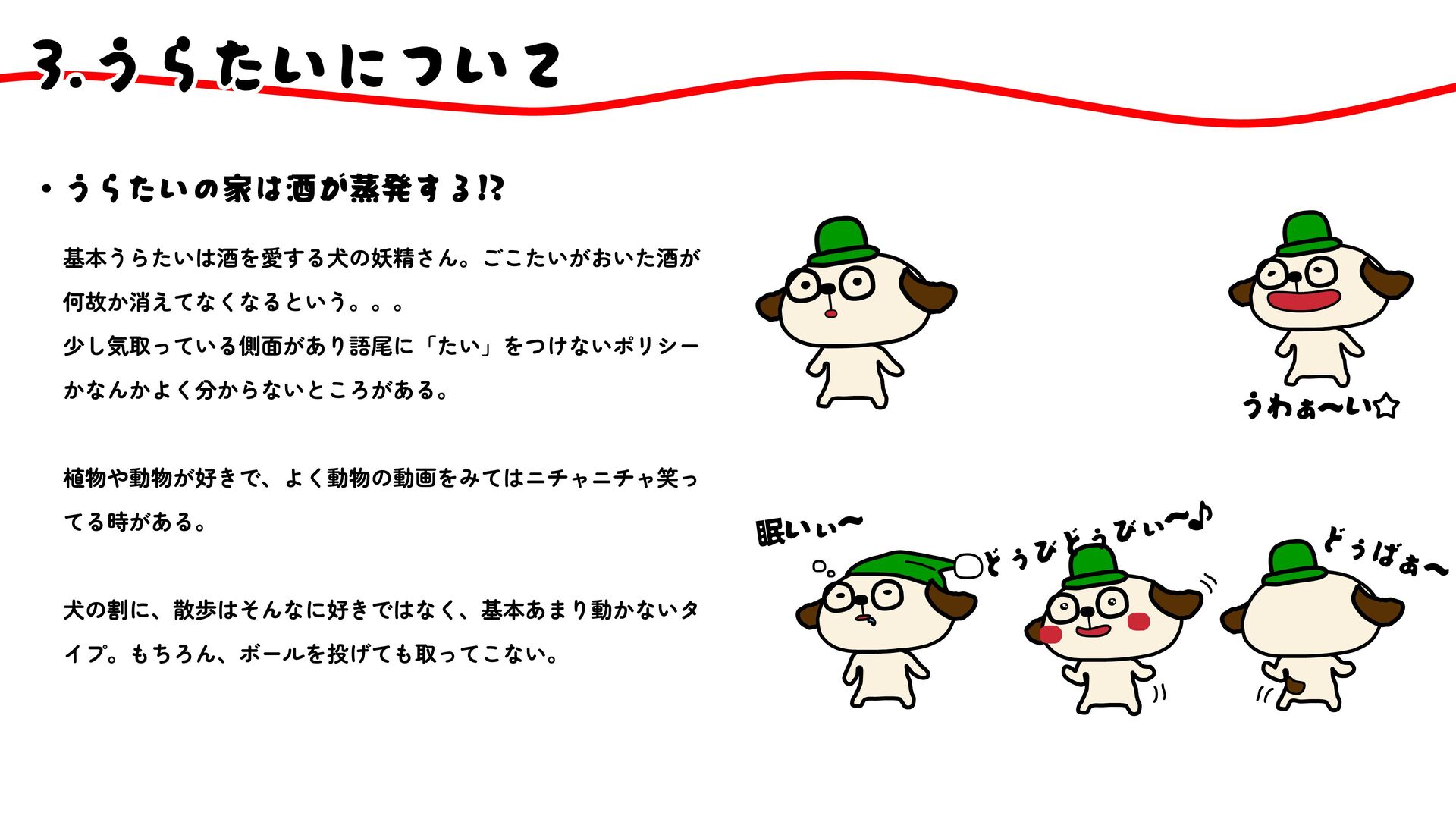 3.うらたいについて

• うらたいの家は酒が蒸発する!?

基本うらたいは酒を愛する犬の妖精さん。ごこたいがおいた酒が何故か消えてなくなるという。。。
少し気取っている側面があり語尾に「たい」をつけないポリシーかなんかよく分からないところがある。

植物や動物が好きで、よく動物の動画をみてはニチャニチャ笑ってる時がある。

犬の割に、散歩はそんなに好きではなく、基本あまり動かないタイプ。もちろん、ボールを投げても取ってこない。

うわぁ〜い☆

眠いぃ〜

どぅびどぅびぃ〜♪

どぅばぁ〜